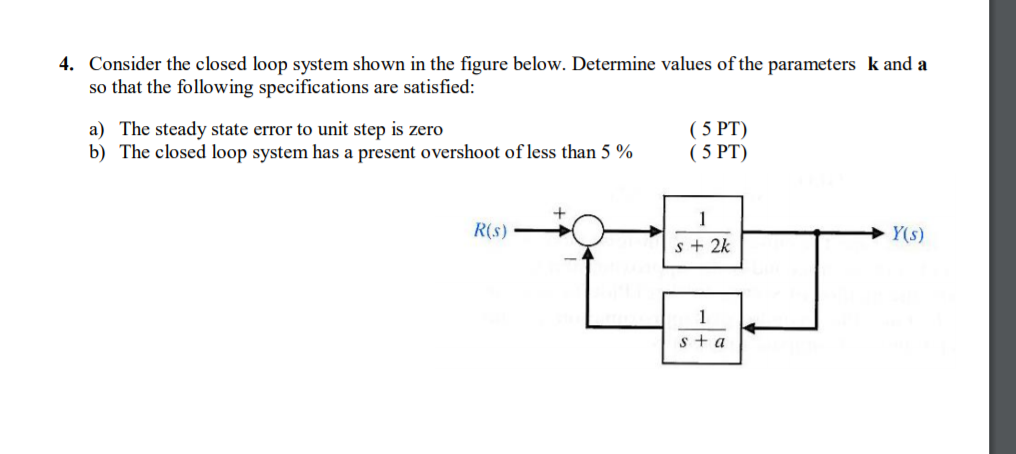 4. Consider the closed loop system shown in the figure below. Determine values of the parameters **k** and **a** so that the following specifications are satisfied:

a) The steady state error to unit step is zero ( 5 PT)
b) The closed loop system has a present overshoot of less than 5 % ( 5 PT)

$R(s)$
+
−
$\frac{1}{s+2k}$
$Y(s)$
$\frac{1}{s+a}$